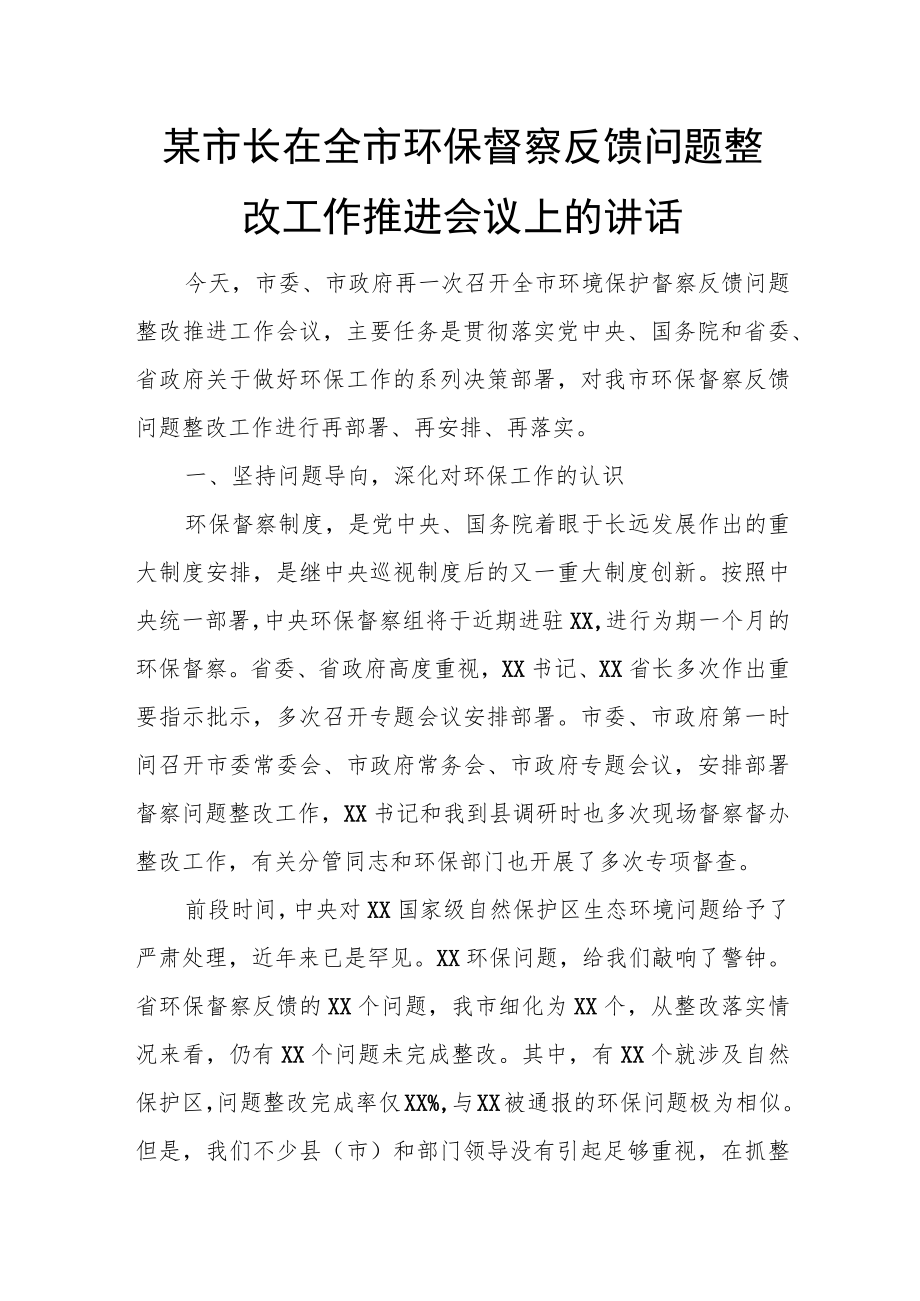 某市长在全市环保督察反馈问题整改工作推进会议上的讲话

今天，市委、市政府再一次召开全市环境保护督察反馈问题整改推进工作会议，主要任务是贯彻落实党中央、国务院和省委、省政府关于做好环保工作的系列决策部署，对我市环保督察反馈问题整改工作进行再部署、再安排、再落实。

一、坚持问题导向，深化对环保工作的认识

环保督察制度，是党中央、国务院着眼于长远发展作出的重大制度安排，是继中央巡视制度后的又一重大制度创新。按照中央统一部署，中央环保督察组将于近期进驻XX,进行为期一个月的环保督察。省委、省政府高度重视，XX书记、XX省长多次作出重要指示批示，多次召开专题会议安排部署。市委、市政府第一时间召开市委常委会、市政府常务会、市政府专题会议，安排部署督察问题整改工作，XX书记和我到县调研时也多次现场督察督办整改工作，有关分管同志和环保部门也开展了多次专项督查。

前段时间，中央对XX国家级自然保护区生态环境问题给予了严肃处理，近年来已是罕见。XX环保问题，给我们敲响了警钟。省环保督察反馈的XX个问题，我市细化为XX个，从整改落实情况来看，仍有XX个问题未完成整改。其中，有XX个就涉及自然保护区，问题整改完成率仅XX%,与XX被通报的环保问题极为相似。但是，我们不少县（市）和部门领导没有引起足够重视，在抓整